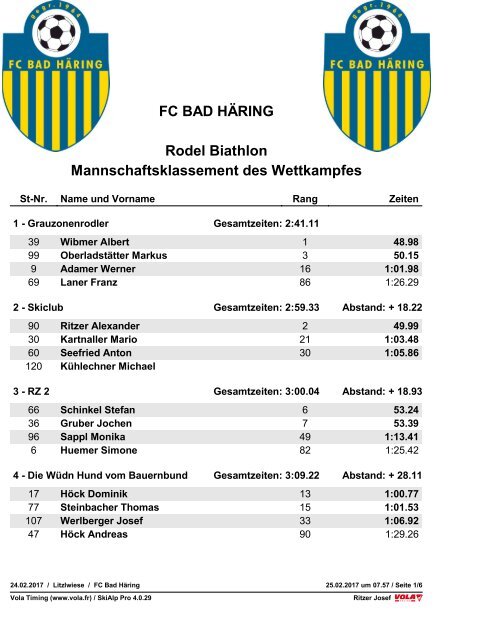 gegr. 1964
FC BAD HÄRING

gegr. 1964
FC BAD HÄRING

FC BAD HÄRING

Rodel Biathlon
Mannschaftsklassement des Wettkampfes

| St-Nr. | Name und Vorname | Rang | Zeiten |
|---|---|---|---|
| 1 - Grauzonenrodler | | Gesamtzeiten: 2:41.11 | |
| 39 | Wibmer Albert | 1 | 48.98 |
| 99 | Oberladstätter Markus | 3 | 50.15 |
| 9 | Adamer Werner | 16 | 1:01.98 |
| 69 | Laner Franz | 86 | 1:26.29 |
| 2 - Skiclub | | Gesamtzeiten: 2:59.33 | Abstand: + 18.22 |
| 90 | Ritzer Alexander | 2 | 49.99 |
| 30 | Kartnaller Mario | 21 | 1:03.48 |
| 60 | Seefried Anton | 30 | 1:05.86 |
| 120 | Kühlechner Michael | | |
| 3 - RZ 2 | | Gesamtzeiten: 3:00.04 | Abstand: + 18.93 |
| 66 | Schinkel Stefan | 6 | 53.24 |
| 36 | Gruber Jochen | 7 | 53.39 |
| 96 | Sappl Monika | 49 | 1:13.41 |
| 6 | Huemer Simone | 82 | 1:25.42 |
| 4 - Die Wüdn Hund vom Bauernbund | | Gesamtzeiten: 3:09.22 | Abstand: + 28.11 |
| 17 | Höck Dominik | 13 | 1:00.77 |
| 77 | Steinbacher Thomas | 15 | 1:01.53 |
| 107 | Werlberger Josef | 33 | 1:06.92 |
| 47 | Höck Andreas | 90 | 1:29.26 |

24.02.2017 / Litzlwiese / FC Bad Häring
25.02.2017 um 07.57 / Seite 1/6
Vola Timing (www.vola.fr) / SkiAlp Pro 4.0.29
Ritzer Josef VOLA